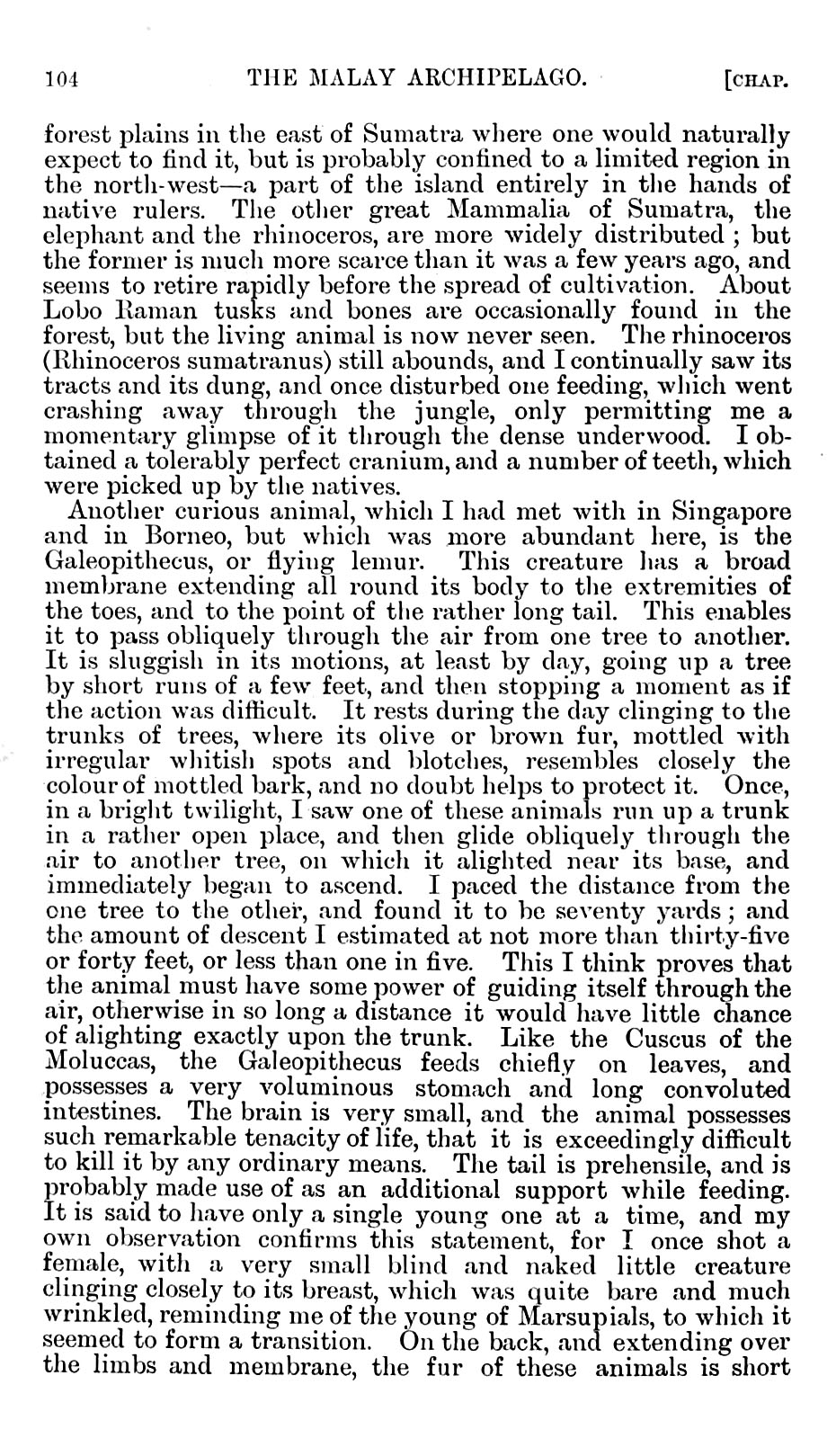 104 THE MALAY ARCHIPELAGO. [CHAP.

forest plains in the east of Sumatra where one would naturally expect to find it, but is probably confined to a limited region in the north-west—a part of the island entirely in the hands of native rulers. The other great Mammalia of Sumatra, the elephant and the rhinoceros, are more widely distributed; but the former is much more scarce than it was a few years ago, and seems to retire rapidly before the spread of cultivation. About Lobo Raman tusks and bones are occasionally found in the forest, but the living animal is now never seen. The rhinoceros (Rhinoceros sumatranus) still abounds, and I continually saw its tracts and its dung, and once disturbed one feeding, which went crashing away through the jungle, only permitting me a momentary glimpse of it through the dense underwood. I obtained a tolerably perfect cranium, and a number of teeth, which were picked up by the natives.

Another curious animal, which I had met with in Singapore and in Borneo, but which was more abundant here, is the Galeopithecus, or flying lemur. This creature has a broad membrane extending all round its body to the extremities of the toes, and to the point of the rather long tail. This enables it to pass obliquely through the air from one tree to another. It is sluggish in its motions, at least by day, going up a tree by short runs of a few feet, and then stopping a moment as if the action was difficult. It rests during the day clinging to the trunks of trees, where its olive or brown fur, mottled with irregular whitish spots and blotches, resembles closely the colour of mottled bark, and no doubt helps to protect it. Once, in a bright twilight, I saw one of these animals run up a trunk in a rather open place, and then glide obliquely through the air to another tree, on which it alighted near its base, and immediately began to ascend. I paced the distance from the one tree to the other, and found it to be seventy yards; and the amount of descent I estimated at not more than thirty-five or forty feet, or less than one in five. This I think proves that the animal must have some power of guiding itself through the air, otherwise in so long a distance it would have little chance of alighting exactly upon the trunk. Like the Cuscus of the Moluccas, the Galeopithecus feeds chiefly on leaves, and possesses a very voluminous stomach and long convoluted intestines. The brain is very small, and the animal possesses such remarkable tenacity of life, that it is exceedingly difficult to kill it by any ordinary means. The tail is prehensile, and is probably made use of as an additional support while feeding. It is said to have only a single young one at a time, and my own observation confirms this statement, for I once shot a female, with a very small blind and naked little creature clinging closely to its breast, which was quite bare and much wrinkled, reminding me of the young of Marsupials, to which it seemed to form a transition. On the back, and extending over the limbs and membrane, the fur of these animals is short